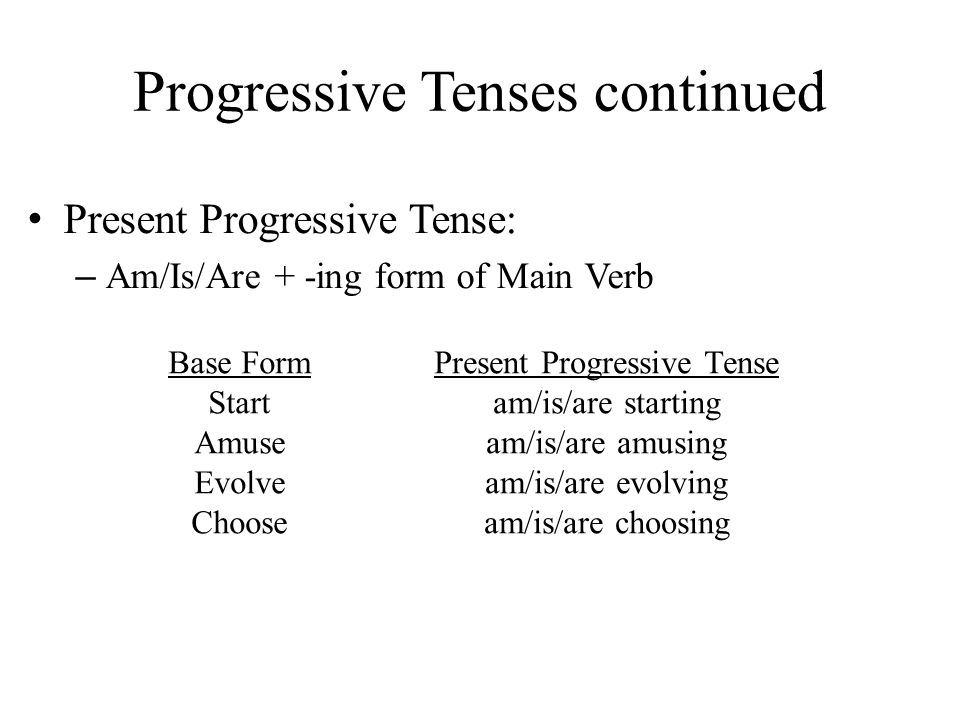 Progressive Tenses continued

• Present Progressive Tense:
– Am/Is/Are + -ing form of Main Verb

| Base Form | Present Progressive Tense |
|---|---|
| Start | am/is/are starting |
| Amuse | am/is/are amusing |
| Evolve | am/is/are evolving |
| Choose | am/is/are choosing |